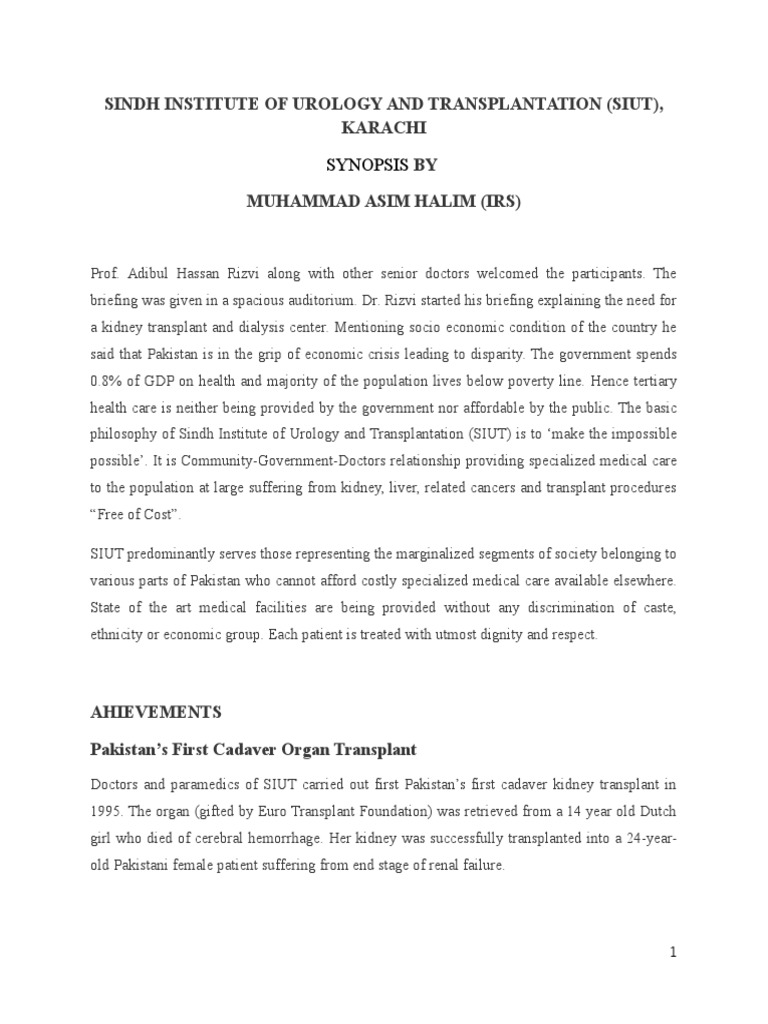 SINDH INSTITUTE OF UROLOGY AND TRANSPLANTATION (SIUT), KARACHI

SYNOPSIS BY

MUHAMMAD ASIM HALIM (IRS)

Prof. Adibul Hassan Rizvi along with other senior doctors welcomed the participants. The briefing was given in a spacious auditorium. Dr. Rizvi started his briefing explaining the need for a kidney transplant and dialysis center. Mentioning socio economic condition of the country he said that Pakistan is in the grip of economic crisis leading to disparity. The government spends 0.8% of GDP on health and majority of the population lives below poverty line. Hence tertiary health care is neither being provided by the government nor affordable by the public. The basic philosophy of Sindh Institute of Urology and Transplantation (SIUT) is to 'make the impossible possible'. It is Community-Government-Doctors relationship providing specialized medical care to the population at large suffering from kidney, liver, related cancers and transplant procedures "Free of Cost".

SIUT predominantly serves those representing the marginalized segments of society belonging to various parts of Pakistan who cannot afford costly specialized medical care available elsewhere. State of the art medical facilities are being provided without any discrimination of caste, ethnicity or economic group. Each patient is treated with utmost dignity and respect.

AHIEVEMENTS

Pakistan's First Cadaver Organ Transplant

Doctors and paramedics of SIUT carried out first Pakistan's first cadaver kidney transplant in 1995. The organ (gifted by Euro Transplant Foundation) was retrieved from a 14 year old Dutch girl who died of cerebral hemorrhage. Her kidney was successfully transplanted into a 24-year-old Pakistani female patient suffering from end stage of renal failure.

1